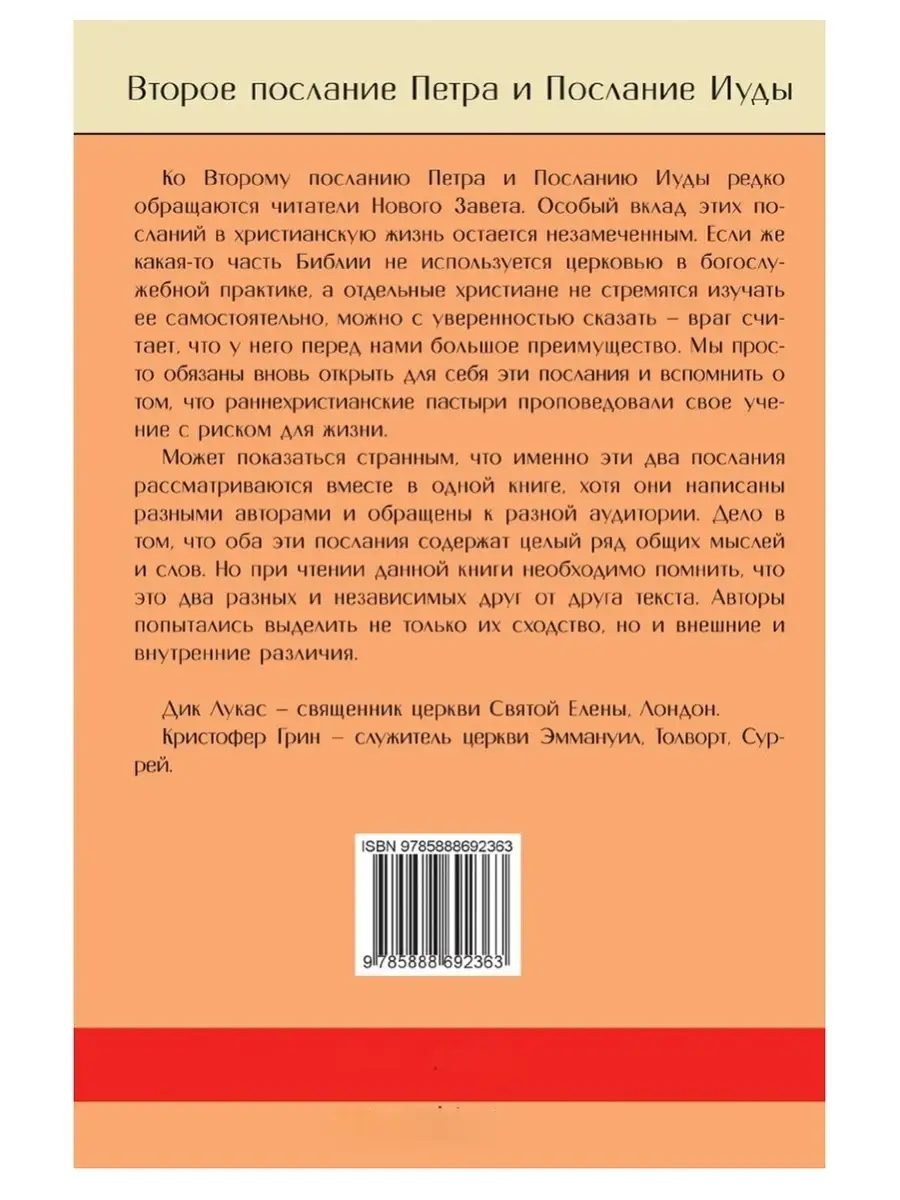 Второе послание Петра и Послание Иуды

Ко Второму посланию Петра и Посланию Иуды редко обращаются читатели Нового Завета. Особый вклад этих посланий в христианскую жизнь остается незамеченным. Если же какая-то часть Библии не используется церковью в богослужебной практике, а отдельные христиане не стремятся изучать ее самостоятельно, можно с уверенностью сказать – враг считает, что у него перед нами большое преимущество. Мы просто обязаны вновь открыть для себя эти послания и вспомнить о том, что раннехристианские пастыри проповедовали свое учение с риском для жизни.

Может показаться странным, что именно эти два послания рассматриваются вместе в одной книге, хотя они написаны разными авторами и обращены к разной аудитории. Дело в том, что оба эти послания содержат целый ряд общих мыслей и слов. Но при чтении данной книги необходимо помнить, что это два разных и независимых друг от друга текста. Авторы попытались выделить не только их сходство, но и внешние и внутренние различия.

Дик Лукас – священник церкви Святой Елены, Лондон.
Кристофер Грин – служитель церкви Эммануил, Толворт, Суррей.

ISBN 9785888692363

9 785888 692363